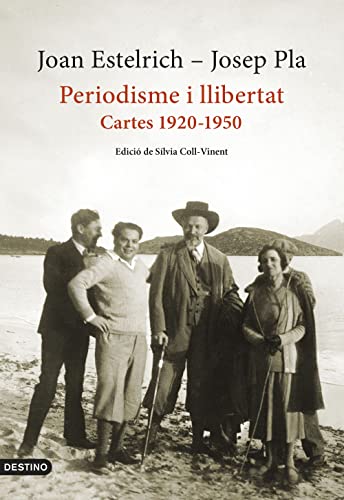 Joan Estelrich – Josep Pla

Periodisme i llibertat

Cartes 1920-1950

Edició de Sílvia Coll-Vinent

DESTINO